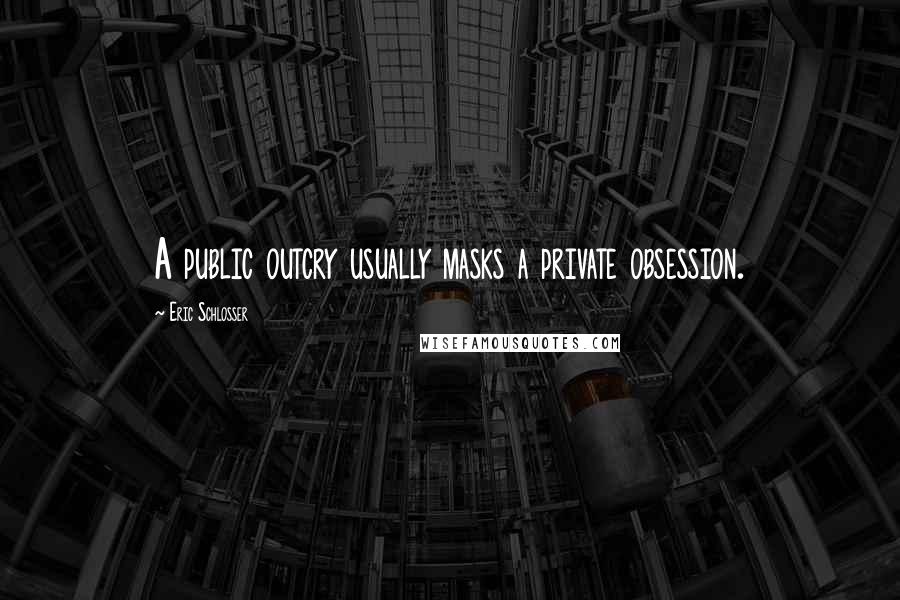 A public outcry usually masks a private obsession.

~ Eric Schlosser

WISEFAMOUSQUOTES.COM